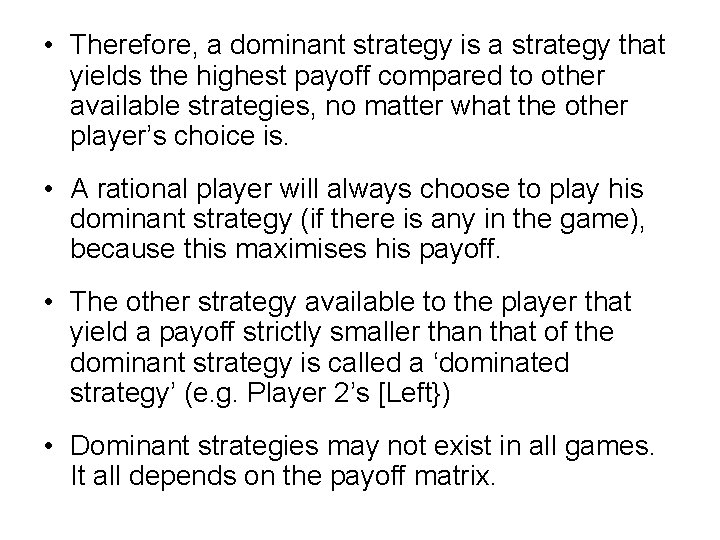 • Therefore, a dominant strategy is a strategy that yields the highest payoff compared to other available strategies, no matter what the other player’s choice is.

• A rational player will always choose to play his dominant strategy (if there is any in the game), because this maximises his payoff.

• The other strategy available to the player that yield a payoff strictly smaller than that of the dominant strategy is called a ‘dominated strategy’ (e.g. Player 2’s [Left})

• Dominant strategies may not exist in all games. It all depends on the payoff matrix.